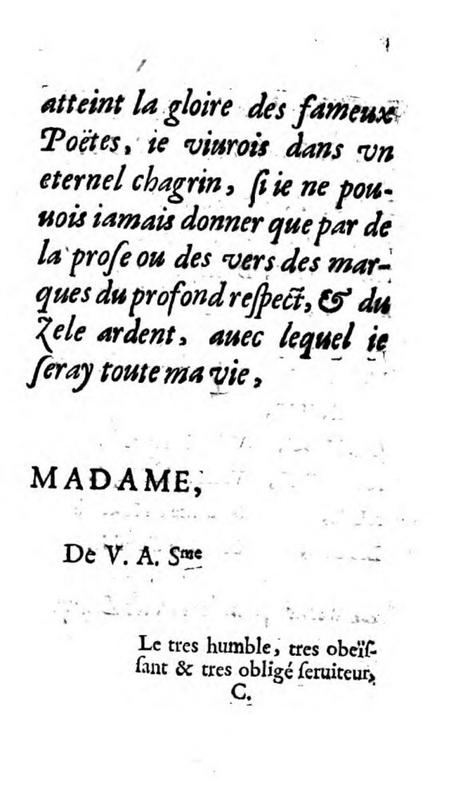 atteint la gloire des fameux Poëtes, ie viurois dans vn eternel chagrin, ſi ie ne pouuois iamais donner que par de la proſe ou des vers des marques du profond reſpect, & du Zele ardent, auec lequel ie ſeray toute ma vie,

MADAME,

De V. A. S$^{me}$

Le tres humble, tres obeïſſant & tres obligé ſeruiteur, C.